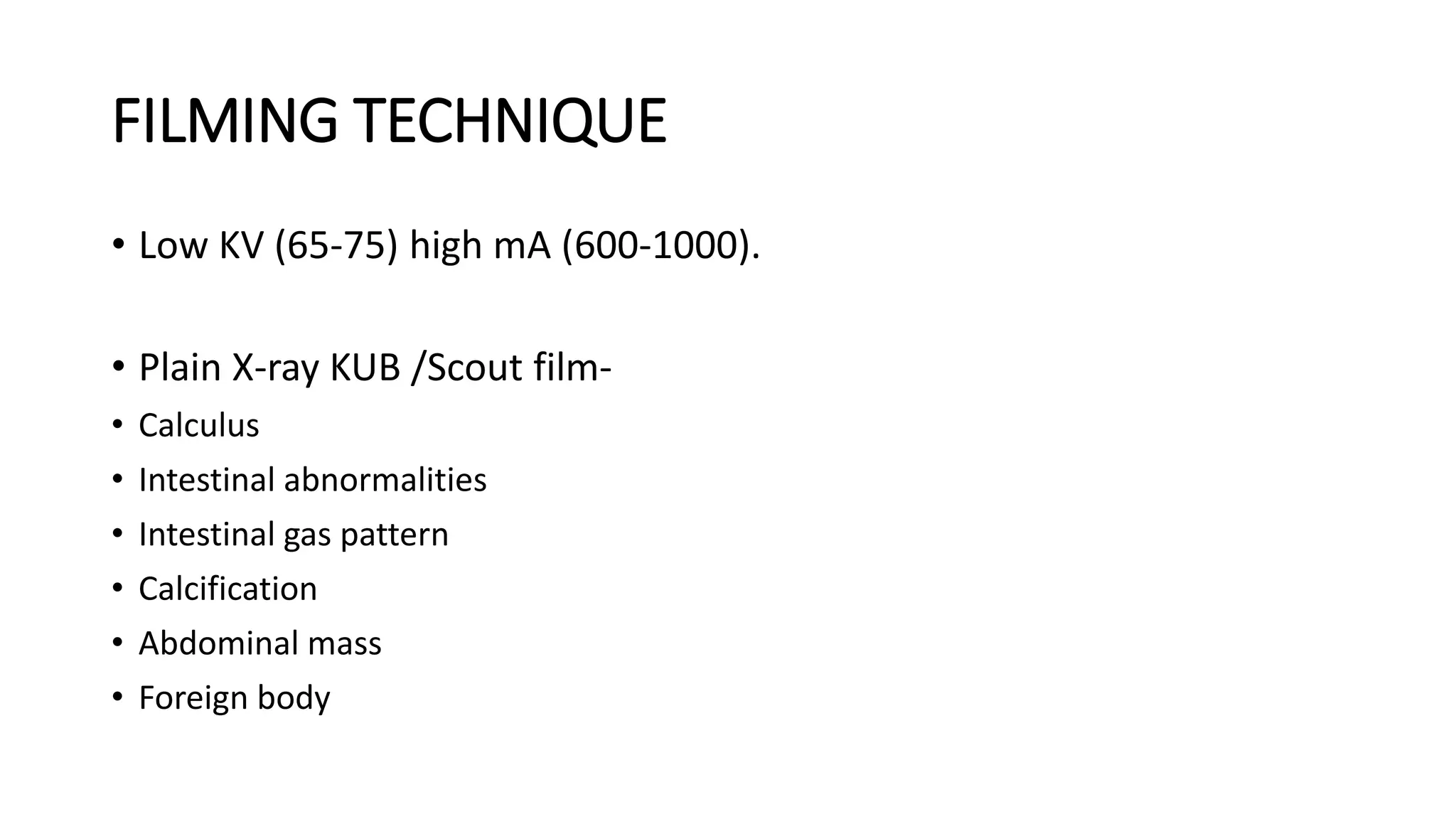 FILMING TECHNIQUE

• Low KV (65-75) high mA (600-1000).

• Plain X-ray KUB /Scout film-
• Calculus
• Intestinal abnormalities
• Intestinal gas pattern
• Calcification
• Abdominal mass
• Foreign body